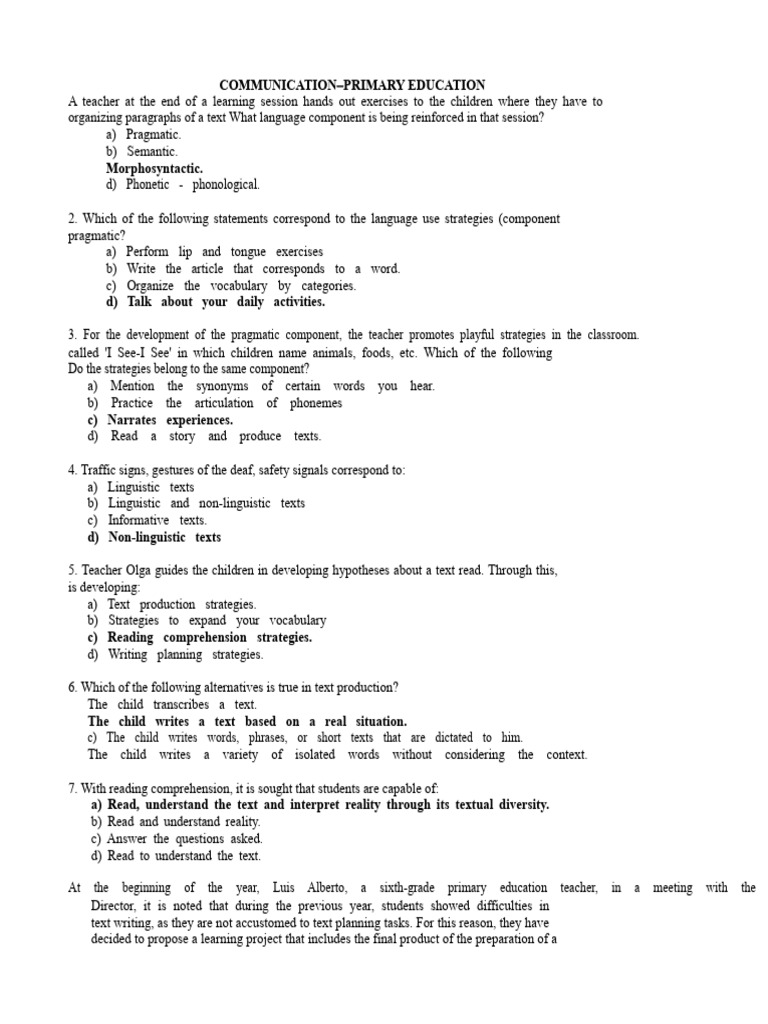 COMMUNICATION–PRIMARY EDUCATION

A teacher at the end of a learning session hands out exercises to the children where they have to organizing paragraphs of a text What language component is being reinforced in that session?

a) Pragmatic.
b) Semantic.
Morphosyntactic.
d) Phonetic - phonological.

2. Which of the following statements correspond to the language use strategies (component pragmatic?

a) Perform lip and tongue exercises
b) Write the article that corresponds to a word.
c) Organize the vocabulary by categories.
d) Talk about your daily activities.

3. For the development of the pragmatic component, the teacher promotes playful strategies in the classroom. called 'I See-I See' in which children name animals, foods, etc. Which of the following Do the strategies belong to the same component?

a) Mention the synonyms of certain words you hear.
b) Practice the articulation of phonemes
c) Narrates experiences.
d) Read a story and produce texts.

4. Traffic signs, gestures of the deaf, safety signals correspond to:

a) Linguistic texts
b) Linguistic and non-linguistic texts
c) Informative texts.
d) Non-linguistic texts

5. Teacher Olga guides the children in developing hypotheses about a text read. Through this, is developing:

a) Text production strategies.
b) Strategies to expand your vocabulary
c) Reading comprehension strategies.
d) Writing planning strategies.

6. Which of the following alternatives is true in text production?

The child transcribes a text.
The child writes a text based on a real situation.
c) The child writes words, phrases, or short texts that are dictated to him.
The child writes a variety of isolated words without considering the context.

7. With reading comprehension, it is sought that students are capable of:

a) Read, understand the text and interpret reality through its textual diversity.
b) Read and understand reality.
c) Answer the questions asked.
d) Read to understand the text.

At the beginning of the year, Luis Alberto, a sixth-grade primary education teacher, in a meeting with the Director, it is noted that during the previous year, students showed difficulties in text writing, as they are not accustomed to text planning tasks. For this reason, they have decided to propose a learning project that includes the final product of the preparation of a